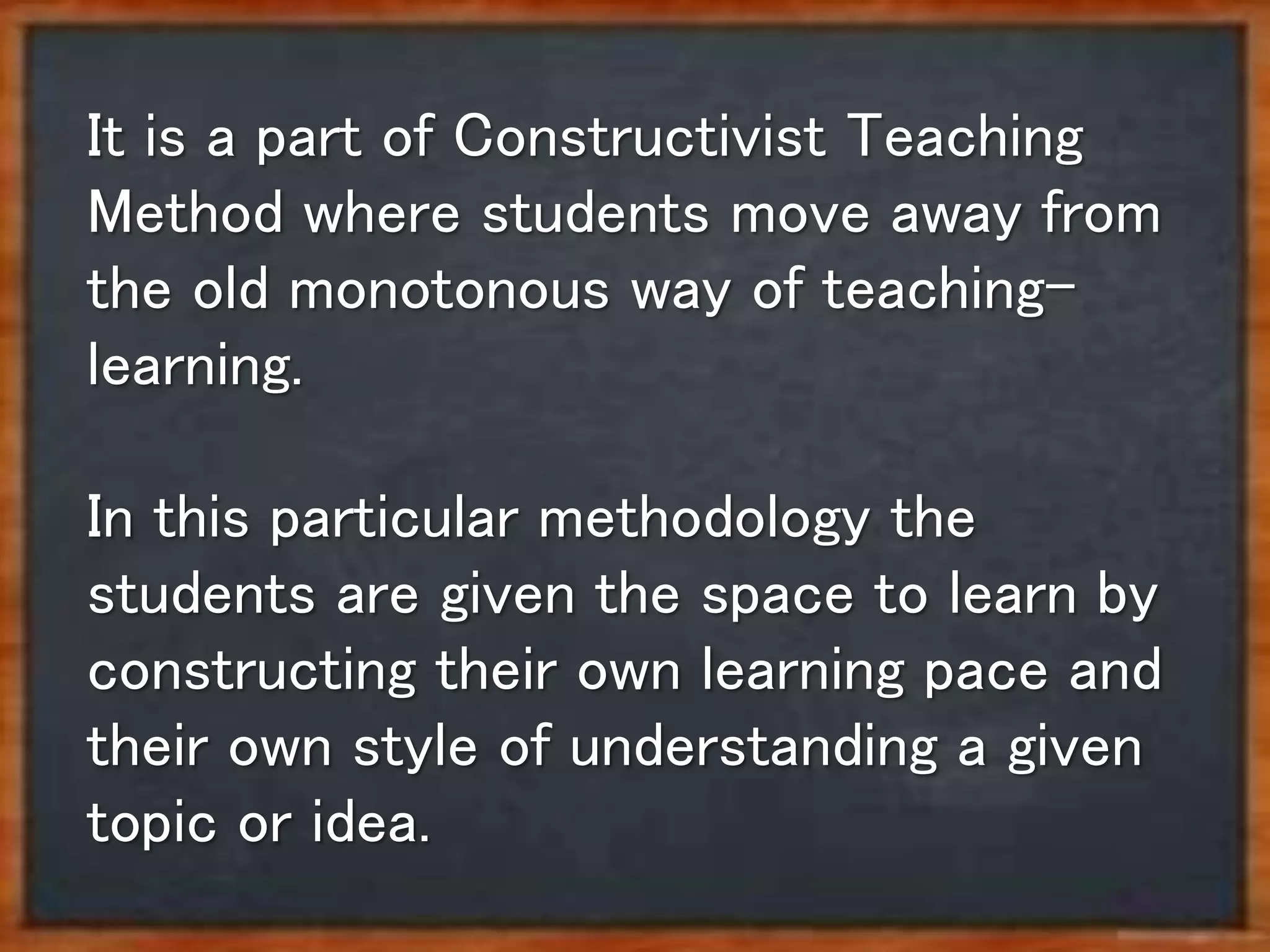 It is a part of Constructivist Teaching Method where students move away from the old monotonous way of teaching-learning.

In this particular methodology the students are given the space to learn by constructing their own learning pace and their own style of understanding a given topic or idea.